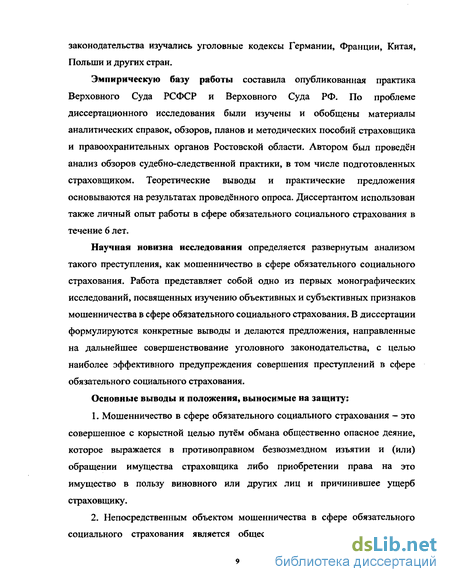 законодательства изучались уголовные кодексы Германии, Франции, Китая, Польши и других стран.

Эмпирическую базу работы составила опубликованная практика Верховного Суда РСФСР и Верховного Суда РФ. По проблеме диссертационного исследования были изучены и обобщены материалы аналитических справок, обзоров, планов и методических пособий страховщика и правоохранительных органов Ростовской области. Автором был проведён анализ обзоров судебно-следственной практики, в том числе подготовленных страховщиком. Теоретические выводы и практические предложения основываются на результатах проведённого опроса. Диссертантом использован также личный опыт работы в сфере обязательного социального страхования в течение 6 лет.

Научная новизна исследования определяется развернутым анализом такого преступления, как мошенничество в сфере обязательного социального страхования. Работа представляет собой одно из первых монографических исследований, посвященных изучению объективных и субъективных признаков мошенничества в сфере обязательного социального страхования. В диссертации формулируются конкретные выводы и делаются предложения, направленные на дальнейшее совершенствование уголовного законодательства, с целью наиболее эффективного предупреждения совершения преступлений в сфере обязательного социального страхования.

Основные выводы и положения, выносимые на защиту:

1. Мошенничество в сфере обязательного социального страхования – это совершенное с корыстной целью путём обмана общественно опасное деяние, которое выражается в противоправном безвозмездном изъятии и (или) обращении имущества страховщика либо приобретении права на это имущество в пользу виновного или других лиц и причинившее ущерб страховщику.

2. Непосредственным объектом мошенничества в сфере обязательного социального страхования является общес

9

dsLib.net
библиотека диссертаций